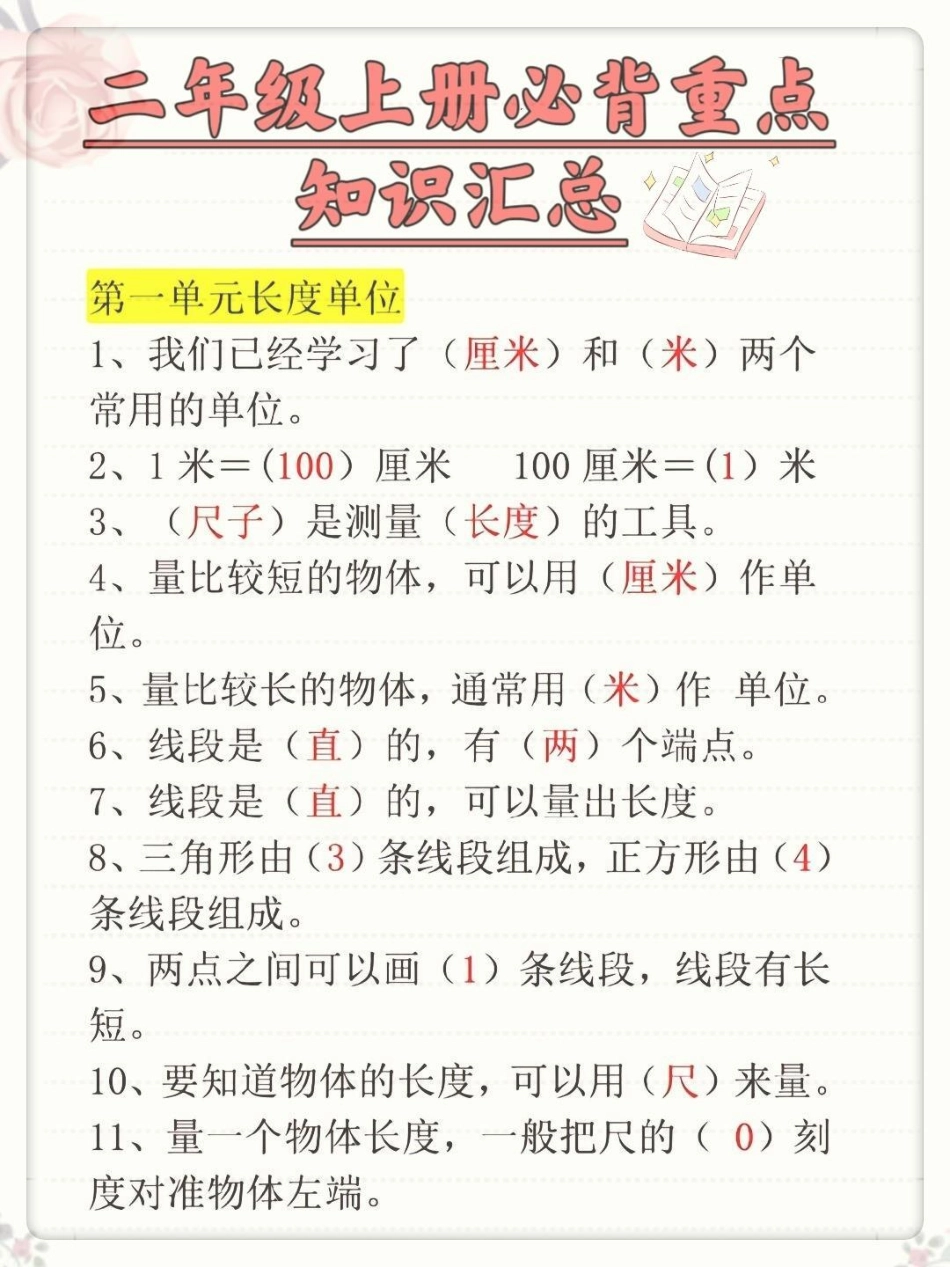 二年级上册必背重点知识汇总

第一单元长度单位

1、我们已经学习了（厘米）和（米）两个常用的单位。

2、1 米＝(100）厘米　100 厘米＝(1）米

3、（尺子）是测量（长度）的工具。

4、量比较短的物体，可以用（厘米）作单位。

5、量比较长的物体，通常用（米）作 单位。

6、线段是（直）的，有（两）个端点。

7、线段是（直）的，可以量出长度。

8、三角形由（3）条线段组成，正方形由（4）条线段组成。

9、两点之间可以画（1）条线段，线段有长短。

10、要知道物体的长度，可以用（尺）来量。

11、量一个物体长度，一般把尺的（ 0）刻度对准物体左端。